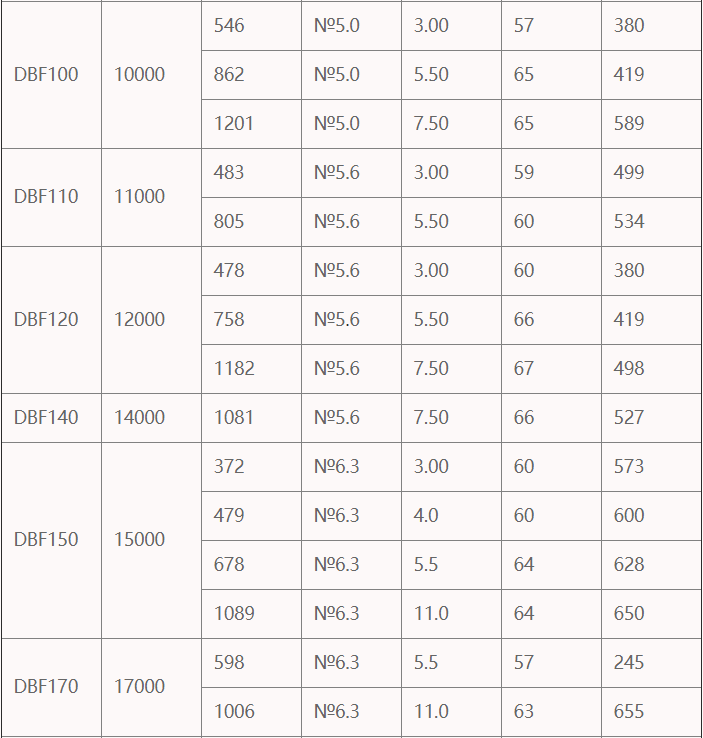 | | | | | | | |
|---|---|---|---|---|---|---|
| DBF100 | 10000 | 546 | №5.0 | 3.00 | 57 | 380 |
| | | 862 | №5.0 | 5.50 | 65 | 419 |
| | | 1201 | №5.0 | 7.50 | 65 | 589 |
| DBF110 | 11000 | 483 | №5.6 | 3.00 | 59 | 499 |
| | | 805 | №5.6 | 5.50 | 60 | 534 |
| DBF120 | 12000 | 478 | №5.6 | 3.00 | 60 | 380 |
| | | 758 | №5.6 | 5.50 | 66 | 419 |
| | | 1182 | №5.6 | 7.50 | 67 | 498 |
| DBF140 | 14000 | 1081 | №5.6 | 7.50 | 66 | 527 |
| DBF150 | 15000 | 372 | №6.3 | 3.00 | 60 | 573 |
| | | 479 | №6.3 | 4.0 | 60 | 600 |
| | | 678 | №6.3 | 5.5 | 64 | 628 |
| | | 1089 | №6.3 | 11.0 | 64 | 650 |
| DBF170 | 17000 | 598 | №6.3 | 5.5 | 57 | 245 |
| | | 1006 | №6.3 | 11.0 | 63 | 655 |